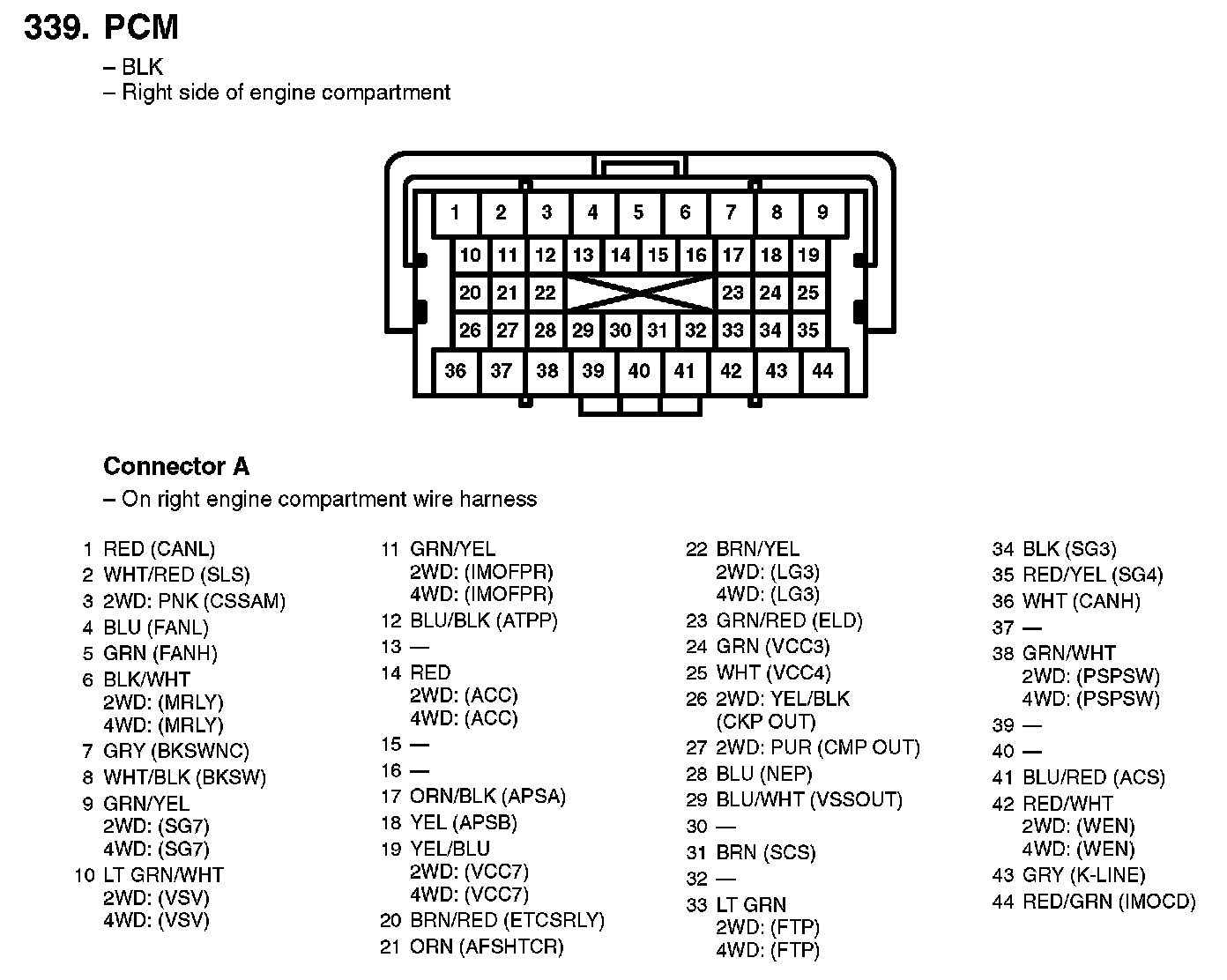 339. PCM

– BLK
– Right side of engine compartment

1 2 3 4 5 6 7 8 9
10 11 12 13 14 15 16 17 18 19
20 21 22 23 24 25
26 27 28 29 30 31 32 33 34 35
36 37 38 39 40 41 42 43 44

Connector A

– On right engine compartment wire harness

1 RED (CANL)
2 WHT/RED (SLS)
3 2WD: PNK (CSSAM)
4 BLU (FANL)
5 GRN (FANH)
6 BLK/WHT
2WD: (MRLY)
4WD: (MRLY)
7 GRY (BKSWNC)
8 WHT/BLK (BKSW)
9 GRN/YEL
2WD: (SG7)
4WD: (SG7)
10 LT GRN/WHT
2WD: (VSV)
4WD: (VSV)

11 GRN/YEL
2WD: (IMOFPR)
4WD: (IMOFPR)
12 BLU/BLK (ATPP)
13 —
14 RED
2WD: (ACC)
4WD: (ACC)
15 —
16 —
17 ORN/BLK (APSA)
18 YEL (APSB)
19 YEL/BLU
2WD: (VCC7)
4WD: (VCC7)
20 BRN/RED (ETCSRLY)
21 ORN (AFSHTCR)

22 BRN/YEL
2WD: (LG3)
4WD: (LG3)
23 GRN/RED (ELD)
24 GRN (VCC3)
25 WHT (VCC4)
26 2WD: YEL/BLK
(CKP OUT)
27 2WD: PUR (CMP OUT)
28 BLU (NEP)
29 BLU/WHT (VSSOUT)
30 —
31 BRN (SCS)
32 —
33 LT GRN
2WD: (FTP)
4WD: (FTP)

34 BLK (SG3)
35 RED/YEL (SG4)
36 WHT (CANH)
37 —
38 GRN/WHT
2WD: (PSPSW)
4WD: (PSPSW)
39 —
40 —
41 BLU/RED (ACS)
42 RED/WHT
2WD: (WEN)
4WD: (WEN)
43 GRY (K-LINE)
44 RED/GRN (IMOCD)